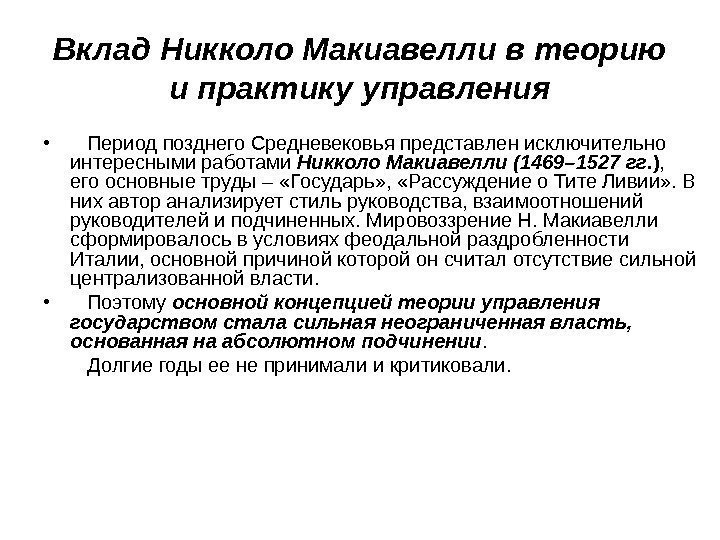 Вклад Никколо Макиавелли в теорию и практику управления

• Период позднего Средневековья представлен исключительно интересными работами Никколо Макиавелли (1469–1527 гг.), его основные труды – «Государь», «Рассуждение о Тите Ливии». В них автор анализирует стиль руководства, взаимоотношений руководителей и подчиненных. Мировоззрение Н. Макиавелли сформировалось в условиях феодальной раздробленности Италии, основной причиной которой он считал отсутствие сильной централизованной власти.

• Поэтому основной концепцией теории управления государством стала сильная неограниченная власть, основанная на абсолютном подчинении.

Долгие годы ее не принимали и критиковали.